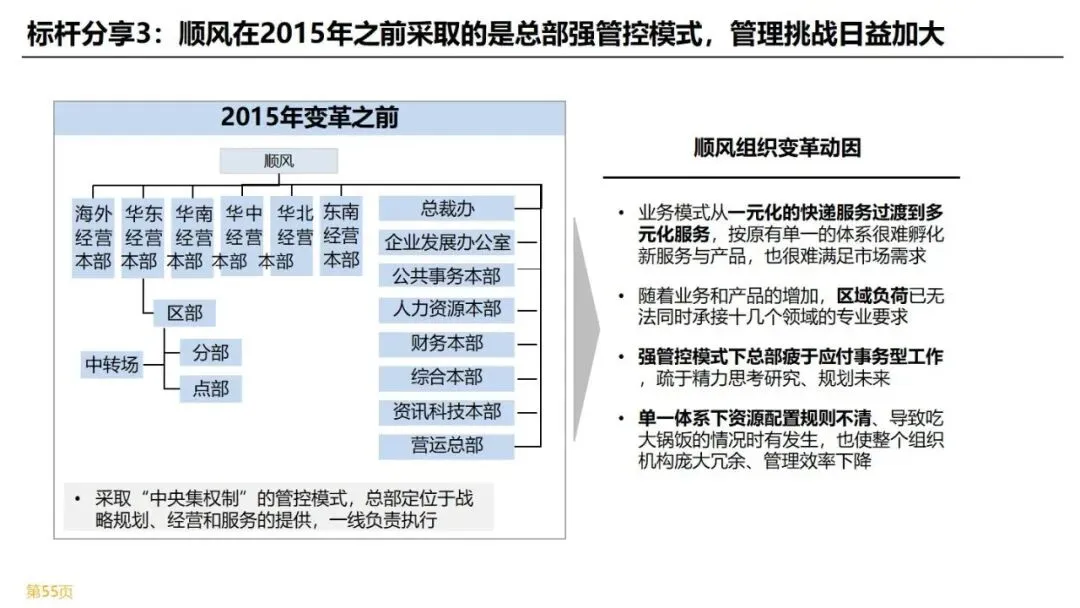 标杆分享3：顺风在2015年之前采取的是总部强管控模式，管理挑战日益加大

2015年变革之前

顺风

海外经营本部
华东经营本部
华南经营本部
华中经营本部
华北经营本部
东南经营本部

区部
中转场
分部
点部

总裁办
企业发展办公室
公共事务本部
人力资源本部
财务本部
综合本部
资讯科技本部
营运总部

• 采取“中央集权制”的管控模式，总部定位于战略规划、经营和服务的提供，一线负责执行

顺风组织变革动因

• 业务模式从一元化的快递服务过渡到多元化服务，按原有单一的体系很难孵化新服务与产品，也很难满足市场需求

• 随着业务和产品的增加，区域负荷已无法同时承接十几个领域的专业要求

• 强管控模式下总部疲于应付事务型工作，疏于精力思考研究、规划未来

• 单一体系下资源配置规则不清、导致吃大锅饭的情况时有发生，也使整个组织机构庞大冗余、管理效率下降

第55页